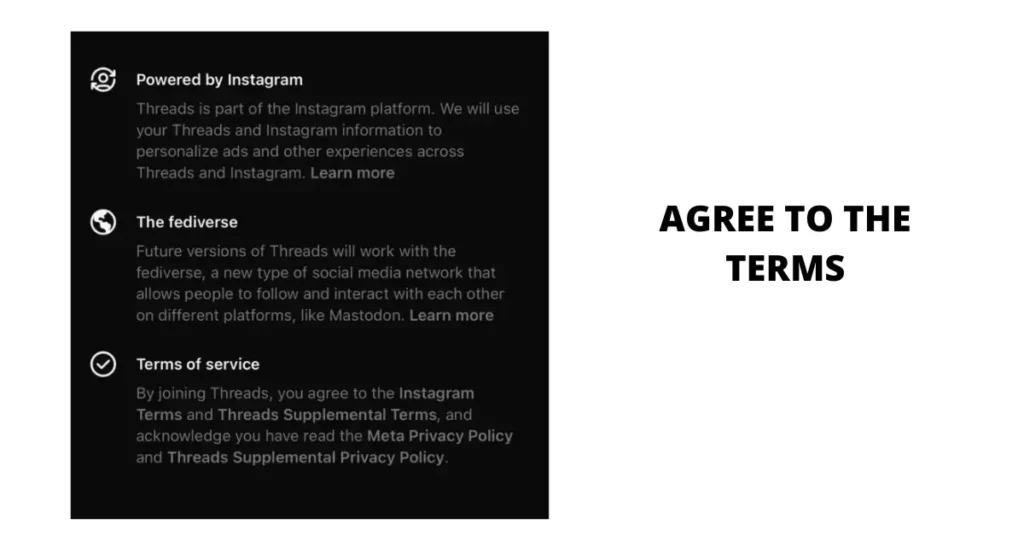 Powered by Instagram

Threads is part of the Instagram platform. We will use your Threads and Instagram information to personalize ads and other experiences across Threads and Instagram. Learn more

The fediverse

Future versions of Threads will work with the fediverse, a new type of social media network that allows people to follow and interact with each other on different platforms, like Mastodon. Learn more

Terms of service

By joining Threads, you agree to the Instagram Terms and Threads Supplemental Terms, and acknowledge you have read the Meta Privacy Policy and Threads Supplemental Privacy Policy.

AGREE TO THE TERMS